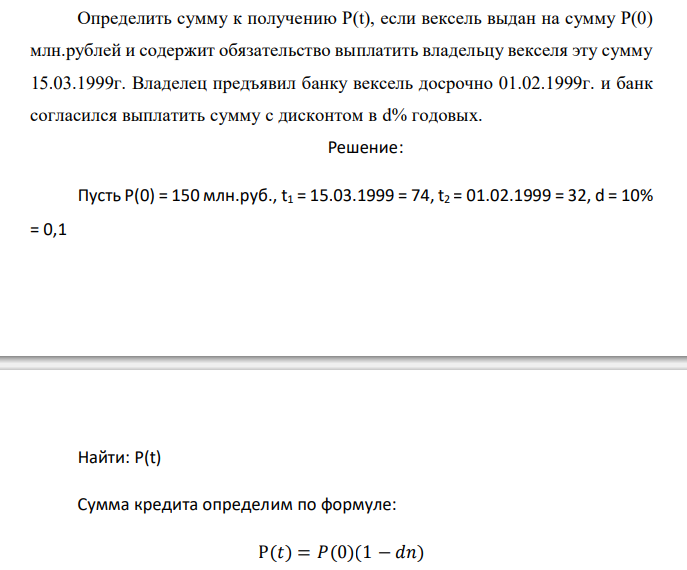 Определить сумму к получению P(t), если вексель выдан на сумму P(0) млн.рублей и содержит обязательство выплатить владельцу векселя эту сумму 15.03.1999г. Владелец предъявил банку вексель досрочно 01.02.1999г. и банк согласился выплатить сумму с дисконтом в d% годовых.

Решение:

Пусть P(0) = 150 млн.руб., $t_1$ = 15.03.1999 = 74, $t_2$ = 01.02.1999 = 32, d = 10% = 0,1

Найти: P(t)

Сумма кредита определим по формуле:

$P(t) = P(0)(1 - dn)$